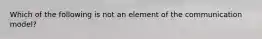 Which of the following is not an element of the communication model?